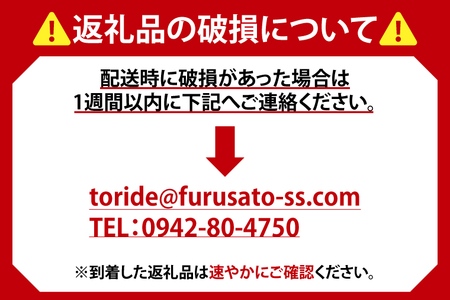 返礼品の破損について

配送時に破損があった場合は
1週間以内に下記へご連絡ください。

toride@furusato-ss.com
TEL：0942-80-4750

※到着した返礼品は速やかにご確認ください。